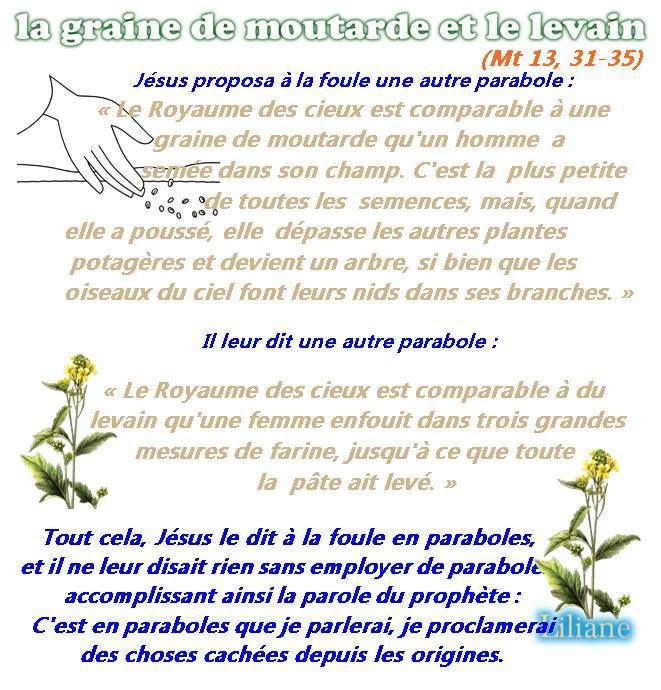 la graine de moutarde et le levain

(Mt 13, 31-35)

Jésus proposa à la foule une autre parabole :

« Le Royaume des cieux est comparable à une graine de moutarde qu'un homme a semée dans son champ. C'est la plus petite de toutes les semences, mais, quand elle a poussé, elle dépasse les autres plantes potagères et devient un arbre, si bien que les oiseaux du ciel font leurs nids dans ses branches. »

Il leur dit une autre parabole :

« Le Royaume des cieux est comparable à du levain qu'une femme enfouit dans trois grandes mesures de farine, jusqu'à ce que toute la pâte ait levé. »

Tout cela, Jésus le dit à la foule en paraboles, et il ne leur disait rien sans employer de parabole, accomplissant ainsi la parole du prophète : C'est en paraboles que je parlerai, je proclamerai des choses cachées depuis les origines.

Liliane